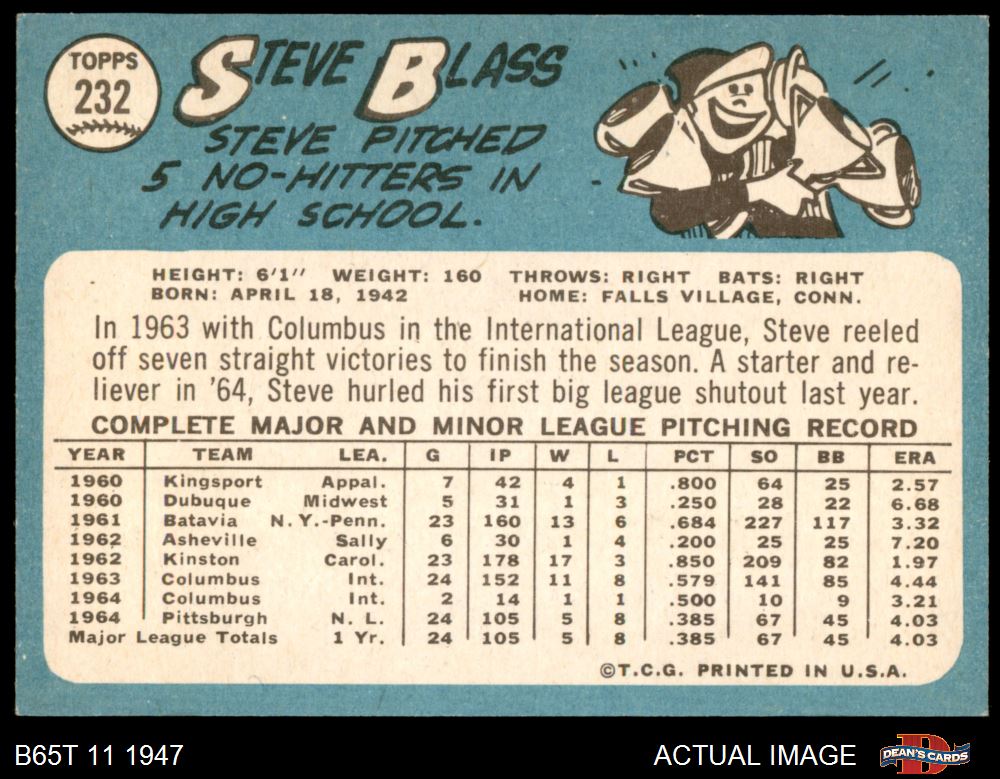 TOPPS
232

STEVE BLASS

STEVE PITCHED 5 NO-HITTERS IN HIGH SCHOOL.

HEIGHT: 6'1" WEIGHT: 160 THROWS: RIGHT BATS: RIGHT
BORN: APRIL 18, 1942 HOME: FALLS VILLAGE, CONN.

In 1963 with Columbus in the International League, Steve reeled off seven straight victories to finish the season. A starter and reliever in '64, Steve hurled his first big league shutout last year.

COMPLETE MAJOR AND MINOR LEAGUE PITCHING RECORD

| YEAR | TEAM | LEA. | G | IP | W | L | PCT | SO | BB | ERA |
|---|---|---|---|---|---|---|---|---|---|---|
| 1960 | Kingsport | Appal. | 7 | 42 | 4 | 1 | .800 | 64 | 25 | 2.57 |
| 1960 | Dubuque | Midwest | 5 | 31 | 1 | 3 | .250 | 28 | 22 | 6.68 |
| 1961 | Batavia | N. Y.-Penn. | 23 | 160 | 13 | 6 | .684 | 227 | 117 | 3.32 |
| 1962 | Asheville | Sally | 6 | 30 | 1 | 4 | .200 | 25 | 25 | 7.20 |
| 1962 | Kinston | Carol. | 23 | 178 | 17 | 3 | .850 | 209 | 82 | 1.97 |
| 1963 | Columbus | Int. | 24 | 152 | 11 | 8 | .579 | 141 | 85 | 4.44 |
| 1964 | Columbus | Int. | 2 | 14 | 1 | 1 | .500 | 10 | 9 | 3.21 |
| 1964 | Pittsburgh | N. L. | 24 | 105 | 5 | 8 | .385 | 67 | 45 | 4.03 |
| Major League Totals | | 1 Yr. | 24 | 105 | 5 | 8 | .385 | 67 | 45 | 4.03 |

©T.C.G. PRINTED IN U.S.A.

B65T 11 1947

ACTUAL IMAGE

DEAN'S CARDS